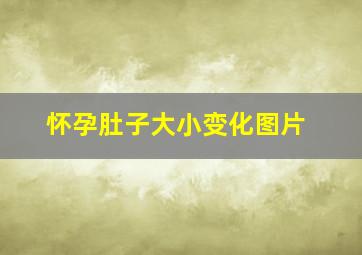 怀孕肚子大小变化图片